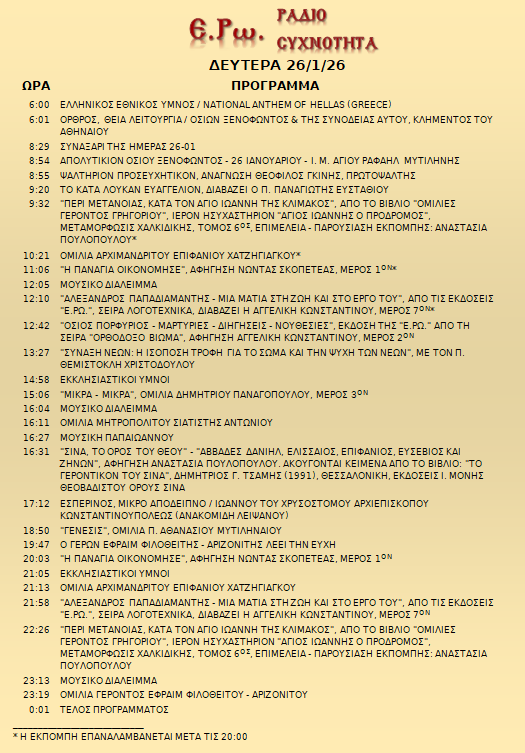 Ε.Ρω. ΡΑΔΙΟ ΣΥΧΝΟΤΗΤΑ

ΔΕΥΤΕΡΑ 26/1/26

| ΩΡΑ | ΠΡΟΓΡΑΜΜΑ |
|---|---|
| 6:00 | ΕΛΛΗΝΙΚΟΣ ΕΘΝΙΚΟΣ ΥΜΝΟΣ / NATIONAL ANTHEM OF HELLAS (GREECE) |
| 6:01 | ΟΡΘΡΟΣ, ΘΕΙΑ ΛΕΙΤΟΥΡΓΙΑ / ΟΣΙΩΝ ΞΕΝΟΦΩΝΤΟΣ & ΤΗΣ ΣΥΝΟΔΕΙΑΣ ΑΥΤΟΥ, ΚΛΗΜΕΝΤΟΣ ΤΟΥ ΑΘΗΝΑΙΟΥ |
| 8:29 | ΣΥΝΑΞΑΡΙ ΤΗΣ ΗΜΕΡΑΣ 26-01 |
| 8:54 | ΑΠΟΛΥΤΙΚΙΟΝ ΟΣΙΟΥ ΞΕΝΟΦΩΝΤΟΣ - 26 ΙΑΝΟΥΑΡΙΟΥ - Ι. Μ. ΑΓΙΟΥ ΡΑΦΑΗΛ ΜΥΤΙΛΗΝΗΣ |
| 8:55 | ΨΑΛΤΗΡΙΟΝ ΠΡΟΣΕΥΧΗΤΙΚΟΝ, ΑΝΑΓΝΩΣΗ ΘΕΟΦΙΛΟΣ ΓΚΙΝΗΣ, ΠΡΩΤΟΨΑΛΤΗΣ |
| 9:20 | ΤΟ ΚΑΤΑ ΛΟΥΚΑΝ ΕΥΑΓΓΕΛΙΟΝ, ΔΙΑΒΑΖΕΙ Ο Π. ΠΑΝΑΓΙΩΤΗΣ ΕΥΣΤΑΘΙΟΥ |
| 9:32 | "ΠΕΡΙ ΜΕΤΑΝΟΙΑΣ, ΚΑΤΑ ΤΟΝ ΑΓΙΟ ΙΩΑΝΝΗ ΤΗΣ ΚΛΙΜΑΚΟΣ", ΑΠΟ ΤΟ ΒΙΒΛΙΟ "ΟΜΙΛΙΕΣ ΓΕΡΟΝΤΟΣ ΓΡΗΓΟΡΙΟΥ", ΙΕΡΟΝ ΗΣΥΧΑΣΤΗΡΙΟΝ "ΑΓΙΟΣ ΙΩΑΝΝΗΣ Ο ΠΡΟΔΡΟΜΟΣ", ΜΕΤΑΜΟΡΦΩΣΙΣ ΧΑΛΚΙΔΙΚΗΣ, ΤΟΜΟΣ 6$^{ΟΣ}$, ΕΠΙΜΕΛΕΙΑ - ΠΑΡΟΥΣΙΑΣΗ ΕΚΠΟΜΠΗΣ: ΑΝΑΣΤΑΣΙΑ ΠΟΥΛΟΠΟΥΛΟΥ* |
| 10:21 | ΟΜΙΛΙΑ ΑΡΧΙΜΑΝΔΡΙΤΟΥ ΕΠΙΦΑΝΙΟΥ ΧΑΤΖΗΓΙΑΓΚΟΥ* |
| 11:06 | "Η ΠΑΝΑΓΙΑ ΟΙΚΟΝΟΜΗΣΕ", ΑΦΗΓΗΣΗ ΝΩΝΤΑΣ ΣΚΟΠΕΤΕΑΣ, ΜΕΡΟΣ 1$^{ΟΝ}$* |
| 12:05 | ΜΟΥΣΙΚΟ ΔΙΑΛΕΙΜΜΑ |
| 12:10 | "ΑΛΕΞΑΝΔΡΟΣ ΠΑΠΑΔΙΑΜΑΝΤΗΣ - ΜΙΑ ΜΑΤΙΑ ΣΤΗ ΖΩΗ ΚΑΙ ΣΤΟ ΕΡΓΟ ΤΟΥ", ΑΠΟ ΤΙΣ ΕΚΔΟΣΕΙΣ "Ε.ΡΩ.", ΣΕΙΡΑ ΛΟΓΟΤΕΧΝΙΚΑ, ΔΙΑΒΑΖΕΙ Η ΑΓΓΕΛΙΚΗ ΚΩΝΣΤΑΝΤΙΝΟΥ, ΜΕΡΟΣ 7$^{ΟΝ}$* |
| 12:42 | "ΟΣΙΟΣ ΠΟΡΦΥΡΙΟΣ - ΜΑΡΤΥΡΙΕΣ - ΔΙΗΓΗΣΕΙΣ - ΝΟΥΘΕΣΙΕΣ", ΕΚΔΟΣΗ ΤΗΣ "Ε.ΡΩ." ΑΠΟ ΤΗ ΣΕΙΡΑ "ΟΡΘΟΔΟΞΟ ΒΙΩΜΑ", ΑΦΗΓΗΣΗ ΑΓΓΕΛΙΚΗ ΚΩΝΣΤΑΝΤΙΝΟΥ, ΜΕΡΟΣ 2$^{ΟΝ}$ |
| 13:27 | "ΣΥΝΑΞΗ ΝΕΩΝ: Η ΙΣΟΠΟΣΗ ΤΡΟΦΗ ΓΙΑ ΤΟ ΣΩΜΑ ΚΑΙ ΤΗΝ ΨΥΧΗ ΤΩΝ ΝΕΩΝ", ΜΕ ΤΟΝ Π. ΘΕΜΙΣΤΟΚΛΗ ΧΡΙΣΤΟΔΟΥΛΟΥ |
| 14:58 | ΕΚΚΛΗΣΙΑΣΤΙΚΟΙ ΥΜΝΟΙ |
| 15:06 | "ΜΙΚΡΑ - ΜΙΚΡΑ", ΟΜΙΛΙΑ ΔΗΜΗΤΡΙΟΥ ΠΑΝΑΓΟΠΟΥΛΟΥ, ΜΕΡΟΣ 3$^{ΟΝ}$ |
| 16:04 | ΜΟΥΣΙΚΟ ΔΙΑΛΕΙΜΜΑ |
| 16:11 | ΟΜΙΛΙΑ ΜΗΤΡΟΠΟΛΙΤΟΥ ΣΙΑΤΙΣΤΗΣ ΑΝΤΩΝΙΟΥ |
| 16:27 | ΜΟΥΣΙΚΗ ΠΑΠΑΙΩΑΝΝΟΥ |
| 16:31 | "ΣΙΝΑ, ΤΟ ΟΡΟΣ ΤΟΥ ΘΕΟΥ" - "ΑΒΒΑΔΕΣ ΔΑΝΙΗΛ, ΕΛΙΣΣΑΙΟΣ, ΕΠΙΦΑΝΙΟΣ, ΕΥΣΕΒΙΟΣ ΚΑΙ ΖΗΝΩΝ", ΑΦΗΓΗΣΗ ΑΝΑΣΤΑΣΙΑ ΠΟΥΛΟΠΟΥΛΟΥ. ΑΚΟΥΓΟΝΤΑΙ ΚΕΙΜΕΝΑ ΑΠΟ ΤΟ ΒΙΒΛΙΟ: "ΤΟ ΓΕΡΟΝΤΙΚΟΝ ΤΟΥ ΣΙΝΑ", ΔΗΜΗΤΡΙΟΣ Γ. ΤΣΑΜΗΣ (1991), ΘΕΣΣΑΛΟΝΙΚΗ, ΕΚΔΟΣΕΙΣ Ι. ΜΟΝΗΣ ΘΕΟΒΑΔΙΣΤΟΥ ΟΡΟΥΣ ΣΙΝΑ |
| 17:12 | ΕΣΠΕΡΙΝΟΣ, ΜΙΚΡΟ ΑΠΟΔΕΙΠΝΟ / ΙΩΑΝΝΟΥ ΤΟΥ ΧΡΥΣΟΣΤΟΜΟΥ ΑΡΧΙΕΠΙΣΚΟΠΟΥ ΚΩΝΣΤΑΝΤΙΝΟΥΠΟΛΕΩΣ (ΑΝΑΚΟΜΙΔΗ ΛΕΙΨΑΝΟΥ) |
| 18:50 | "ΓΕΝΕΣΙΣ", ΟΜΙΛΙΑ Π. ΑΘΑΝΑΣΙΟΥ ΜΥΤΙΛΗΝΑΙΟΥ |
| 19:47 | Ο ΓΕΡΩΝ ΕΦΡΑΙΜ ΦΙΛΟΘΕΪΤΗΣ - ΑΡΙΖΟΝΙΤΗΣ ΛΕΕΙ ΤΗΝ ΕΥΧΗ |
| 20:03 | "Η ΠΑΝΑΓΙΑ ΟΙΚΟΝΟΜΗΣΕ", ΑΦΗΓΗΣΗ ΝΩΝΤΑΣ ΣΚΟΠΕΤΕΑΣ, ΜΕΡΟΣ 1$^{ΟΝ}$ |
| 21:05 | ΕΚΚΛΗΣΙΑΣΤΙΚΟΙ ΥΜΝΟΙ |
| 21:13 | ΟΜΙΛΙΑ ΑΡΧΙΜΑΝΔΡΙΤΟΥ ΕΠΙΦΑΝΙΟΥ ΧΑΤΖΗΓΙΑΓΚΟΥ |
| 21:58 | "ΑΛΕΞΑΝΔΡΟΣ ΠΑΠΑΔΙΑΜΑΝΤΗΣ - ΜΙΑ ΜΑΤΙΑ ΣΤΗ ΖΩΗ ΚΑΙ ΣΤΟ ΕΡΓΟ ΤΟΥ", ΑΠΟ ΤΙΣ ΕΚΔΟΣΕΙΣ "Ε.ΡΩ.", ΣΕΙΡΑ ΛΟΓΟΤΕΧΝΙΚΑ, ΔΙΑΒΑΖΕΙ Η ΑΓΓΕΛΙΚΗ ΚΩΝΣΤΑΝΤΙΝΟΥ, ΜΕΡΟΣ 7$^{ΟΝ}$ |
| 22:26 | "ΠΕΡΙ ΜΕΤΑΝΟΙΑΣ, ΚΑΤΑ ΤΟΝ ΑΓΙΟ ΙΩΑΝΝΗ ΤΗΣ ΚΛΙΜΑΚΟΣ", ΑΠΟ ΤΟ ΒΙΒΛΙΟ "ΟΜΙΛΙΕΣ ΓΕΡΟΝΤΟΣ ΓΡΗΓΟΡΙΟΥ", ΙΕΡΟΝ ΗΣΥΧΑΣΤΗΡΙΟΝ "ΑΓΙΟΣ ΙΩΑΝΝΗΣ Ο ΠΡΟΔΡΟΜΟΣ", ΜΕΤΑΜΟΡΦΩΣΙΣ ΧΑΛΚΙΔΙΚΗΣ, ΤΟΜΟΣ 6$^{ΟΣ}$, ΕΠΙΜΕΛΕΙΑ - ΠΑΡΟΥΣΙΑΣΗ ΕΚΠΟΜΠΗΣ: ΑΝΑΣΤΑΣΙΑ ΠΟΥΛΟΠΟΥΛΟΥ |
| 23:13 | ΜΟΥΣΙΚΟ ΔΙΑΛΕΙΜΜΑ |
| 23:19 | ΟΜΙΛΙΑ ΓΕΡΟΝΤΟΣ ΕΦΡΑΙΜ ΦΙΛΟΘΕΪΤΟΥ - ΑΡΙΖΟΝΙΤΟΥ |
| 0:01 | ΤΕΛΟΣ ΠΡΟΓΡΑΜΜΑΤΟΣ |

* Η ΕΚΠΟΜΠΗ ΕΠΑΝΑΛΑΜΒΑΝΕΤΑΙ ΜΕΤΑ ΤΙΣ 20:00